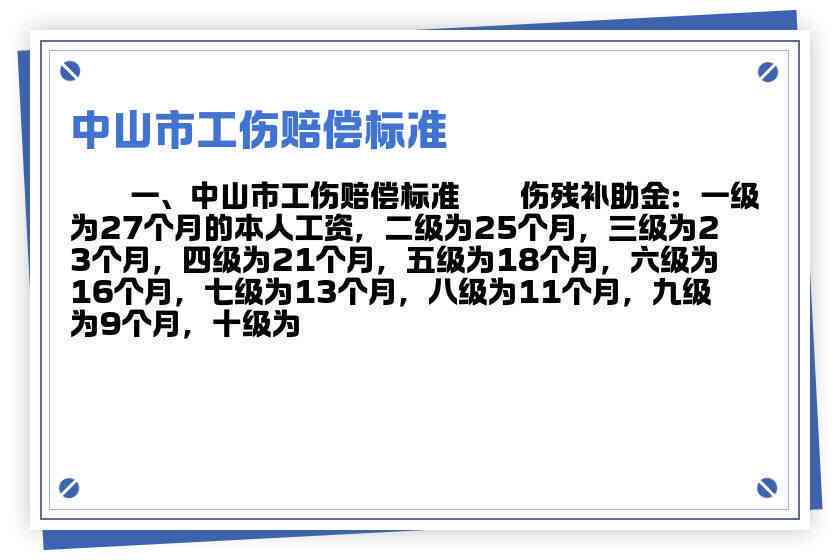 中山市工伤赔偿标准

一、中山市工伤赔偿标准　　伤残补助金：一级为27个月的本人工资，二级为25个月，三级为23个月，四级为21个月，五级为18个月，六级为16个月，七级为13个月，八级为11个月，九级为9个月，十级为